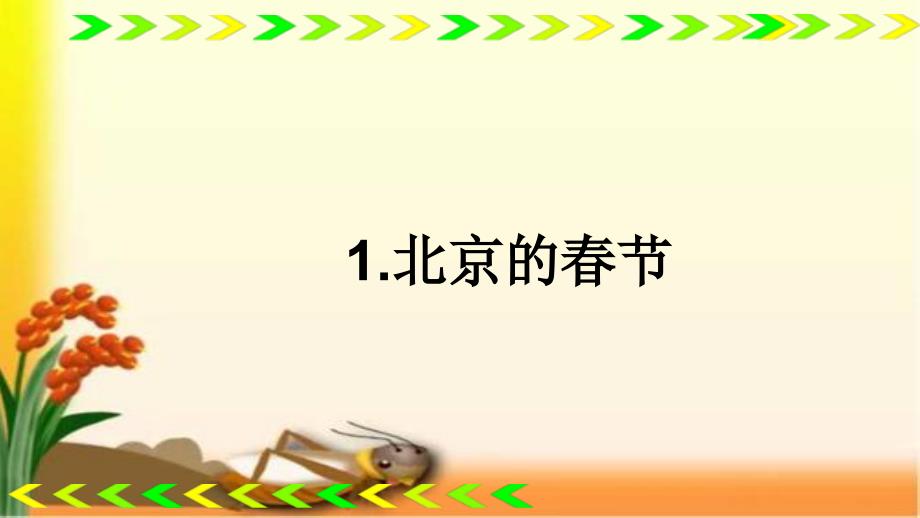 1.北京的春节